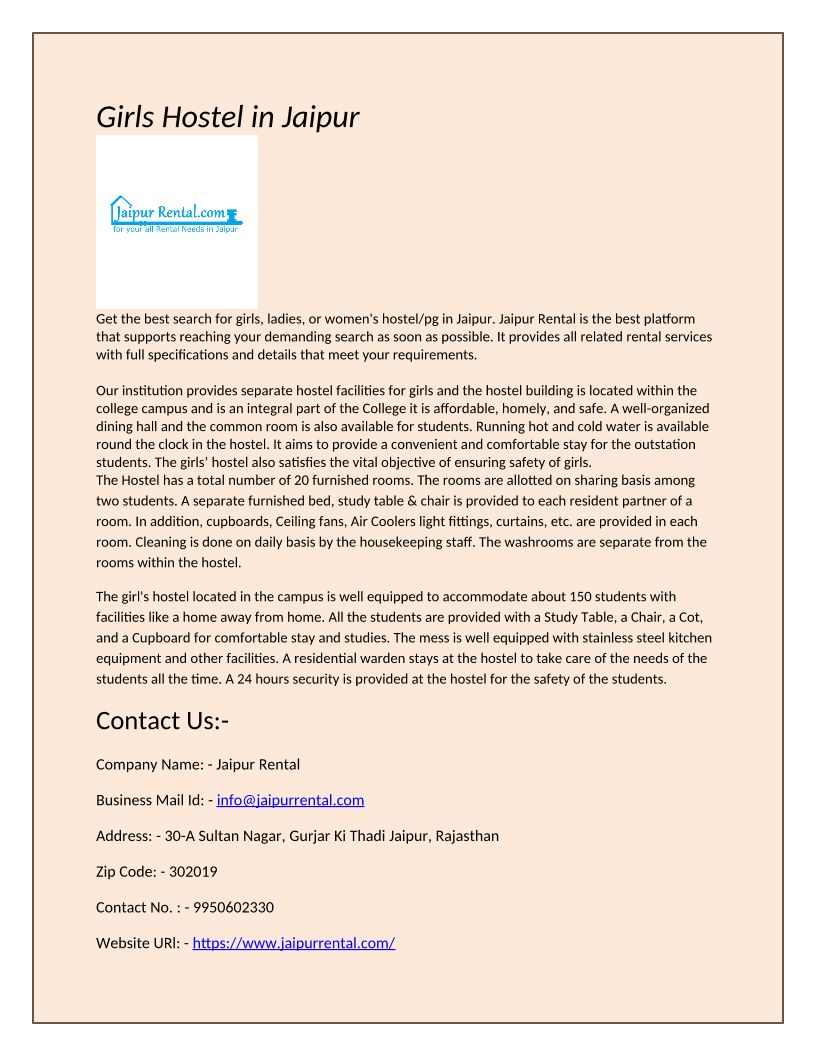 Girls Hostel in Jaipur

Jaipur Rental.com
for your all Rental Needs in Jaipur

Get the best search for girls, ladies, or women's hostel/pg in Jaipur. Jaipur Rental is the best platform that supports reaching your demanding search as soon as possible. It provides all related rental services with full specifications and details that meet your requirements.

Our institution provides separate hostel facilities for girls and the hostel building is located within the college campus and is an integral part of the College it is affordable, homely, and safe. A well-organized dining hall and the common room is also available for students. Running hot and cold water is available round the clock in the hostel. It aims to provide a convenient and comfortable stay for the outstation students. The girls' hostel also satisfies the vital objective of ensuring safety of girls.
The Hostel has a total number of 20 furnished rooms. The rooms are allotted on sharing basis among two students. A separate furnished bed, study table & chair is provided to each resident partner of a room. In addition, cupboards, Ceiling fans, Air Coolers light fittings, curtains, etc. are provided in each room. Cleaning is done on daily basis by the housekeeping staff. The washrooms are separate from the rooms within the hostel.

The girl's hostel located in the campus is well equipped to accommodate about 150 students with facilities like a home away from home. All the students are provided with a Study Table, a Chair, a Cot, and a Cupboard for comfortable stay and studies. The mess is well equipped with stainless steel kitchen equipment and other facilities. A residential warden stays at the hostel to take care of the needs of the students all the time. A 24 hours security is provided at the hostel for the safety of the students.

Contact Us:-

Company Name: - Jaipur Rental

Business Mail Id: - info@jaipurrental.com

Address: - 30-A Sultan Nagar, Gurjar Ki Thadi Jaipur, Rajasthan

Zip Code: - 302019

Contact No. : - 9950602330

Website URl: - https://www.jaipurrental.com/